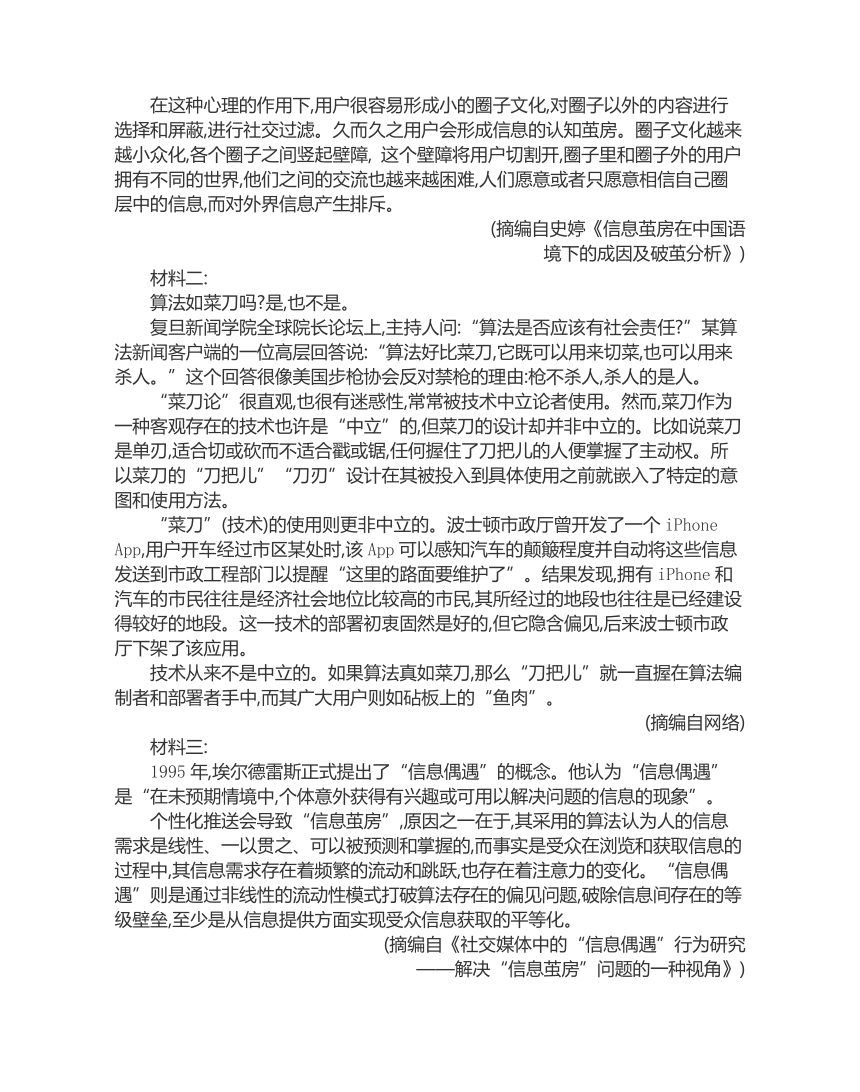 在这种心理的作用下,用户很容易形成小的圈子文化,对圈子以外的内容进行选择和屏蔽,进行社交过滤。久而久之用户会形成信息的认知茧房。圈子文化越来越小众化,各个圈子之间竖起壁障, 这个壁障将用户切割开,圈子里和圈子外的用户拥有不同的世界,他们之间的交流也越来越困难,人们愿意或者只愿意相信自己圈层中的信息,而对外界信息产生排斥。

(摘编自史婷《信息茧房在中国语境下的成因及破茧分析》)

材料二:

算法如菜刀吗?是,也不是。

复旦新闻学院全球院长论坛上,主持人问:“算法是否应该有社会责任?”某算法新闻客户端的一位高层回答说:“算法好比菜刀,它既可以用来切菜,也可以用来杀人。”这个回答很像美国步枪协会反对禁枪的理由:枪不杀人,杀人的是人。

“菜刀论”很直观,也很有迷惑性,常常被技术中立论者使用。然而,菜刀作为一种客观存在的技术也许是“中立”的,但菜刀的设计却并非中立的。比如说菜刀是单刃,适合切或砍而不适合戳或锯,任何握住了刀把儿的人便掌握了主动权。所以菜刀的“刀把儿”“刀刃”设计在其被投入到具体使用之前就嵌入了特定的意图和使用方法。

“菜刀”(技术)的使用则更非中立的。波士顿市政厅曾开发了一个 iPhone App,用户开车经过市区某处时,该 App 可以感知汽车的颠簸程度并自动将这些信息发送到市政工程部门以提醒“这里的路面要维护了”。结果发现,拥有 iPhone 和汽车的市民往往是经济社会地位比较高的市民,其所经过的地段也往往是已经建设得较好的地段。这一技术的部署初衷固然是好的,但它隐含偏见,后来波士顿市政厅下架了该应用。

技术从来不是中立的。如果算法真如菜刀,那么“刀把儿”就一直握在算法编制者和部署者手中,而其广大用户则如砧板上的“鱼肉”。

(摘编自网络)

材料三:

1995 年,埃尔德雷斯正式提出了“信息偶遇”的概念。他认为“信息偶遇”是“在未预期情境中,个体意外获得有兴趣或可用以解决问题的信息的现象”。

个性化推送会导致“信息茧房”,原因之一在于,其采用的算法认为人的信息需求是线性、一以贯之、可以被预测和掌握的,而事实是受众在浏览和获取信息的过程中,其信息需求存在着频繁的流动和跳跃,也存在着注意力的变化。“信息偶遇”则是通过非线性的流动性模式打破算法存在的偏见问题,破除信息间存在的等级壁垒,至少是从信息提供方面实现受众信息获取的平等化。

(摘编自《社交媒体中的“信息偶遇”行为研究——解决“信息茧房”问题的一种视角》)